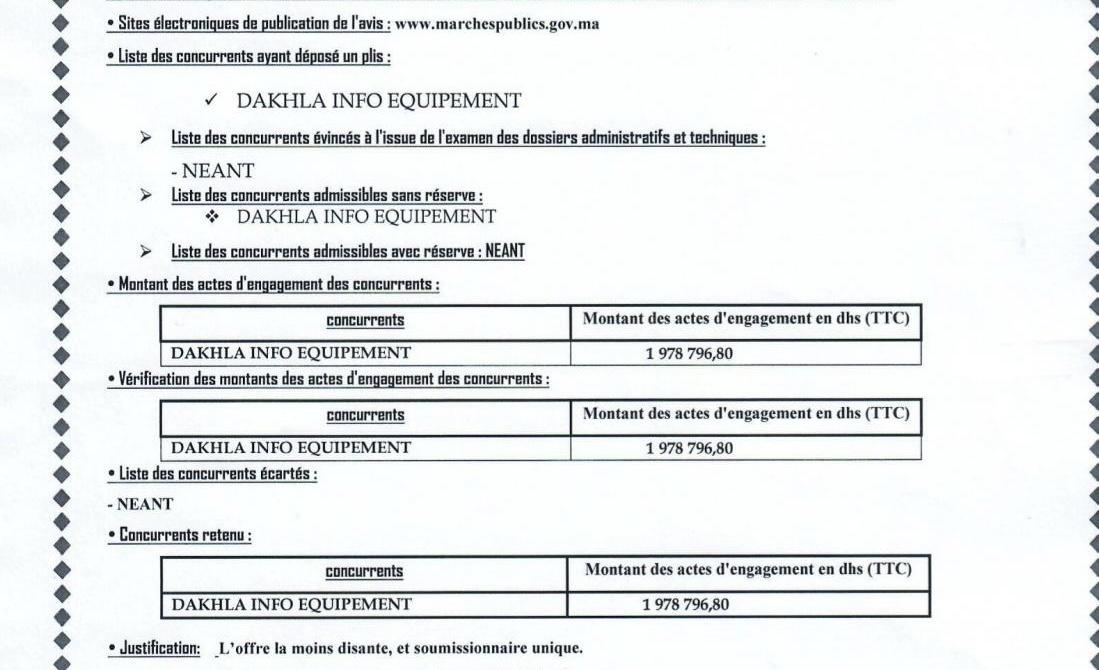 • Sites électroniques de publication de l'avis : www.marchespublics.gov.ma

• Liste des concurrents ayant déposé un plis :

✓ DAKHLA INFO EQUIPEMENT

➢ Liste des concurrents évincés à l'issue de l'examen des dossiers administratifs et techniques :

- NEANT

➢ Liste des concurrents admissibles sans réserve :

❖ DAKHLA INFO EQUIPEMENT

➢ Liste des concurrents admissibles avec réserve : NEANT

• Montant des actes d'engagement des concurrents :

| concurrents | Montant des actes d'engagement en dhs (TTC) |
|---|---|
| DAKHLA INFO EQUIPEMENT | 1 978 796,80 |

• Vérification des montants des actes d'engagement des concurrents :

| concurrents | Montant des actes d'engagement en dhs (TTC) |
|---|---|
| DAKHLA INFO EQUIPEMENT | 1 978 796,80 |

• Liste des concurrents écartés :

- NEANT

• Concurrents retenu :

| concurrents | Montant des actes d'engagement en dhs (TTC) |
|---|---|
| DAKHLA INFO EQUIPEMENT | 1 978 796,80 |

• Justification: L'offre la moins disante, et soumissionnaire unique.